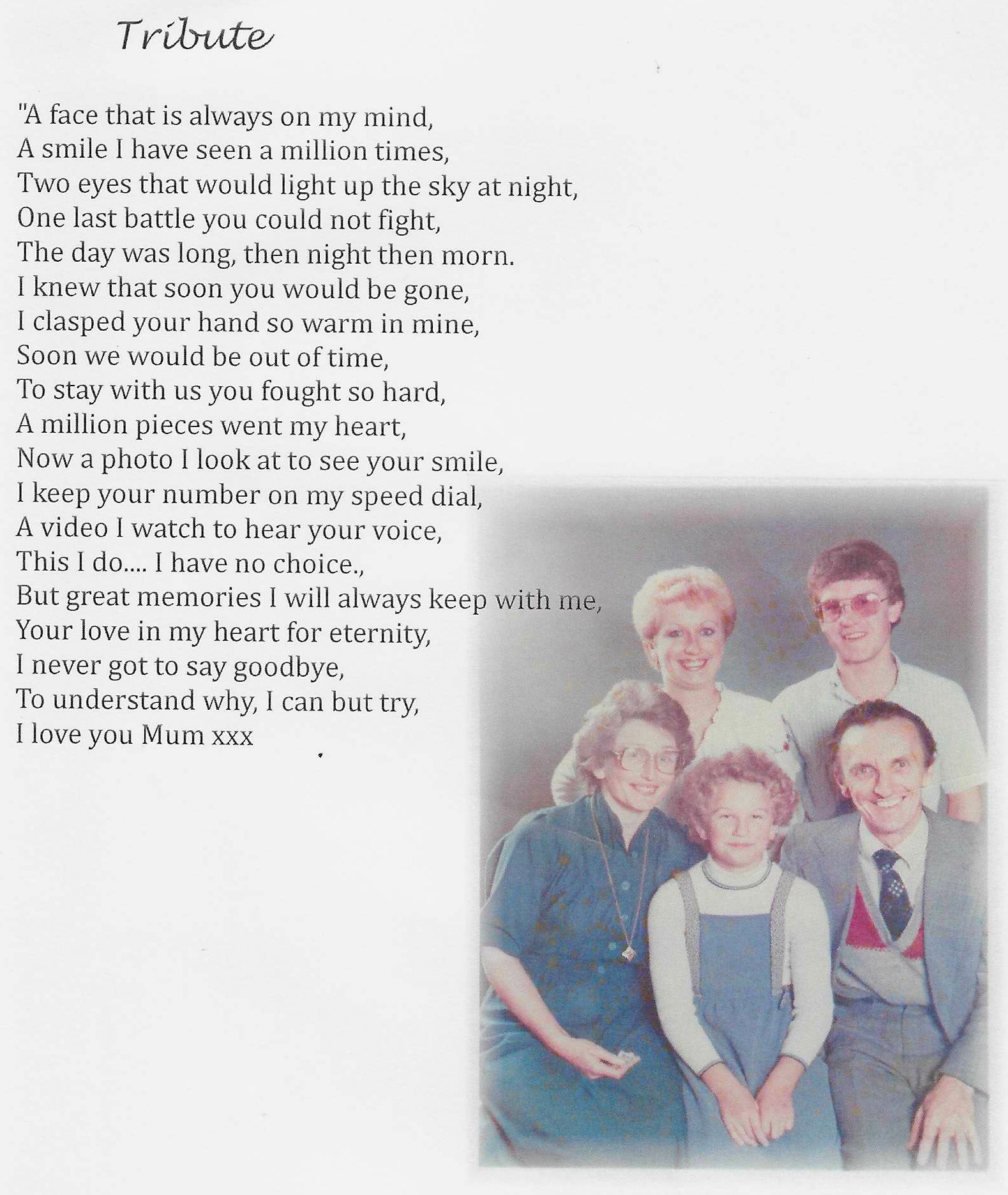 Tribute

"A face that is always on my mind,
A smile I have seen a million times,
Two eyes that would light up the sky at night,
One last battle you could not fight,
The day was long, then night then morn.
I knew that soon you would be gone,
I clasped your hand so warm in mine,
Soon we would be out of time,
To stay with us you fought so hard,
A million pieces went my heart,
Now a photo I look at to see your smile,
I keep your number on my speed dial,
A video I watch to hear your voice,
This I do.... I have no choice.,
But great memories I will always keep with me,
Your love in my heart for eternity,
I never got to say goodbye,
To understand why, I can but try,
I love you Mum xxx